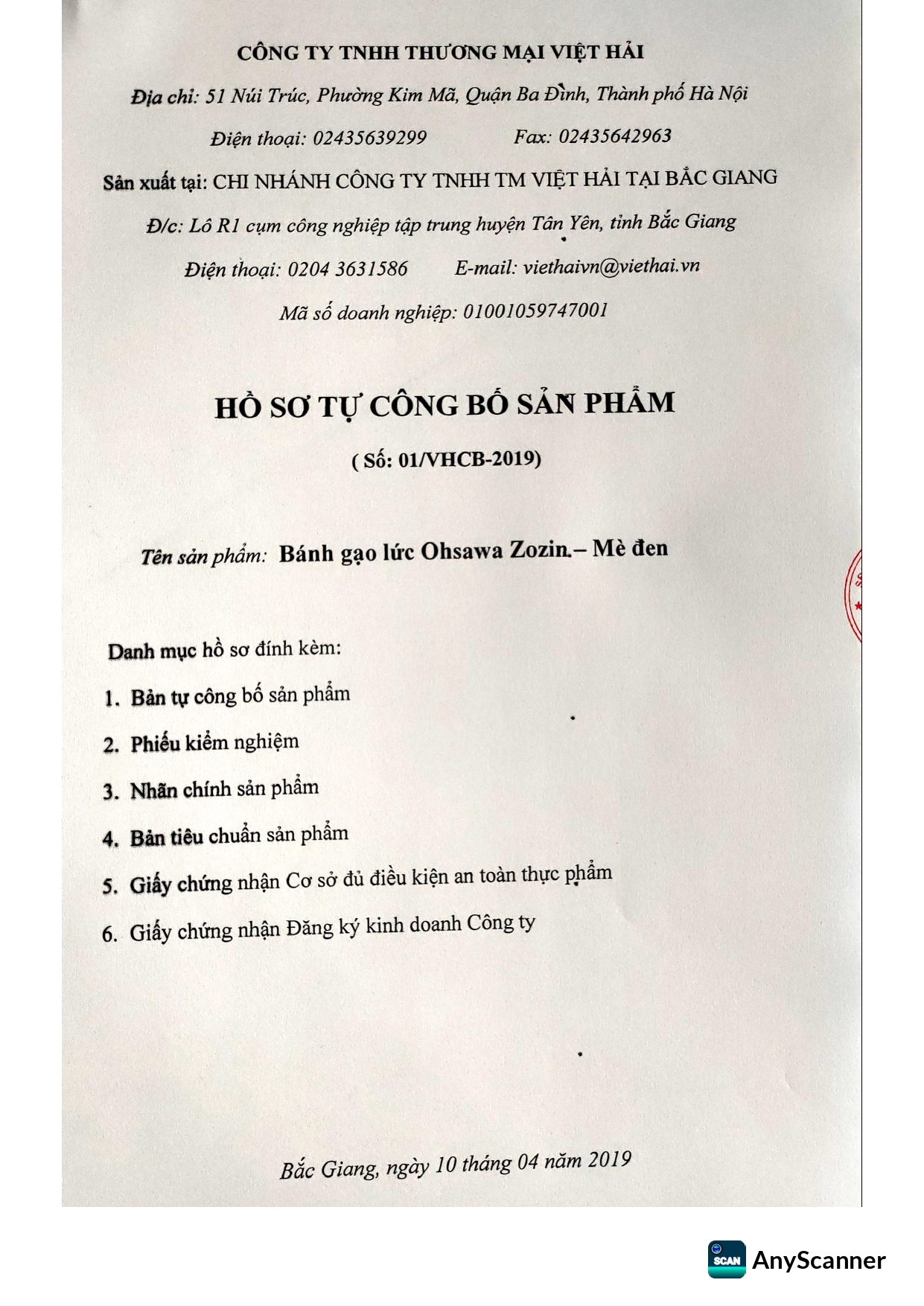 CÔNG TY TNHH THƯƠNG MẠI VIỆT HẢI

Địa chỉ: 51 Núi Trúc, Phường Kim Mã, Quận Ba Đình, Thành phố Hà Nội

Điện thoại: 02435639299 Fax: 02435642963

Sản xuất tại: CHI NHÁNH CÔNG TY TNHH TM VIỆT HẢI TẠI BẮC GIANG

Đ/c: Lô R1 cụm công nghiệp tập trung huyện Tân Yên, tỉnh Bắc Giang

Điện thoại: 0204 3631586 E-mail: viethaivn@viethai.vn

Mã số doanh nghiệp: 01001059747001

HỒ SƠ TỰ CÔNG BỐ SẢN PHẨM

( Số: 01/VHCB-2019)

Tên sản phẩm: Bánh gạo lức Ohsawa Zozin – Mè đen

Danh mục hồ sơ đính kèm:

1. Bản tự công bố sản phẩm
2. Phiếu kiểm nghiệm
3. Nhãn chính sản phẩm
4. Bản tiêu chuẩn sản phẩm
5. Giấy chứng nhận Cơ sở đủ điều kiện an toàn thực phẩm
6. Giấy chứng nhận Đăng ký kinh doanh Công ty

Bắc Giang, ngày 10 tháng 04 năm 2019

SCAN AnyScanner